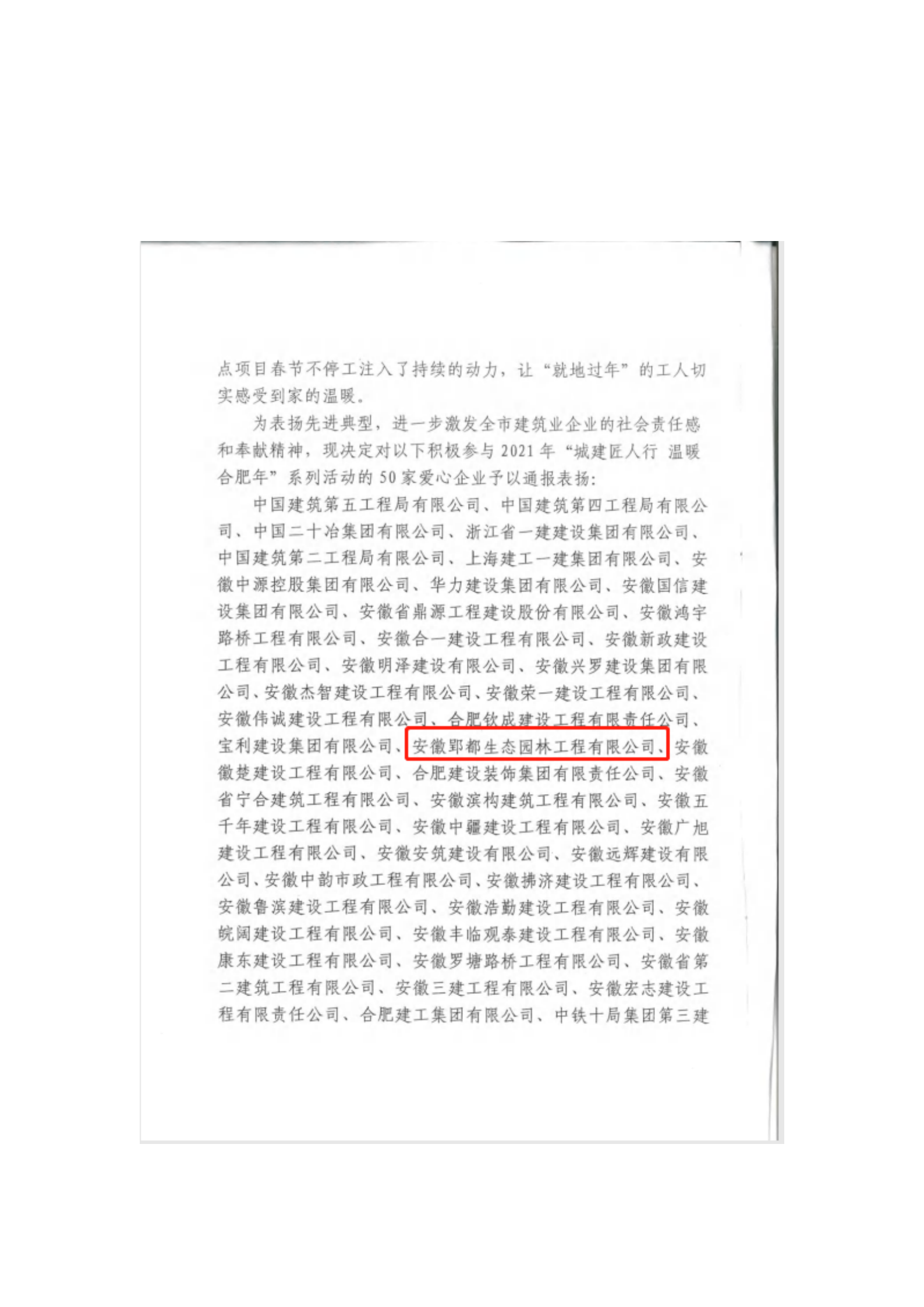 点项目春节不停工注入了持续的动力，让“就地过年”的工人切实感受到家的温暖。

为表扬先进典型，进一步激发全市建筑业企业的社会责任感和奉献精神，现决定对以下积极参与2021年“城建匠人行 温暖合肥年”系列活动的50家爱心企业予以通报表扬：

中国建筑第五工程局有限公司、中国建筑第四工程局有限公司、中国二十冶集团有限公司、浙江省一建建设集团有限公司、中国建筑第二工程局有限公司、上海建工一建集团有限公司、安徽中源控股集团有限公司、华力建设集团有限公司、安徽国信建设集团有限公司、安徽省鼎源工程建设股份有限公司、安徽鸿宇路桥工程有限公司、安徽合一建设工程有限公司、安徽新政建设工程有限公司、安徽明泽建设有限公司、安徽兴罗建设集团有限公司、安徽杰智建设工程有限公司、安徽荣一建设工程有限公司、安徽伟诚建设工程有限公司、合肥钦成建设工程有限责任公司、宝利建设集团有限公司、安徽郢都生态园林工程有限公司、安徽徽楚建设工程有限公司、合肥建设装饰集团有限责任公司、安徽省宁合建筑工程有限公司、安徽滨构建筑工程有限公司、安徽五千年建设工程有限公司、安徽中疆建设工程有限公司、安徽广旭建设工程有限公司、安徽安筑建设有限公司、安徽远辉建设有限公司、安徽中韵市政工程有限公司、安徽拂济建设工程有限公司、安徽鲁滨建设工程有限公司、安徽浩勤建设工程有限公司、安徽皖阔建设工程有限公司、安徽丰临观泰建设工程有限公司、安徽康东建设工程有限公司、安徽罗塘路桥工程有限公司、安徽省第二建筑工程有限公司、安徽三建工程有限公司、安徽宏志建设工程有限责任公司、合肥建工集团有限公司、中铁十局集团第三建